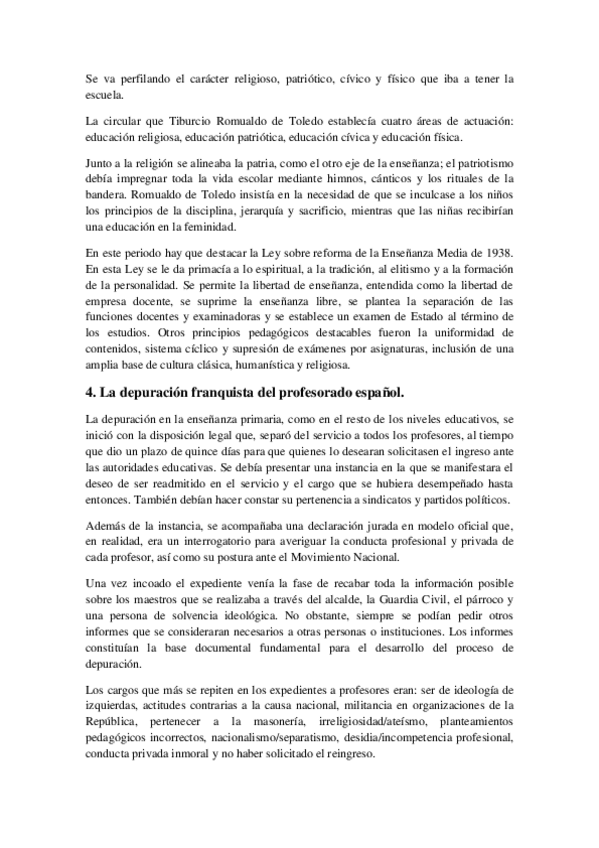 Se va perfilando el carácter religioso, patriótico, cívico y físico que iba a tener la escuela.

La circular que Tiburcio Romualdo de Toledo establecía cuatro áreas de actuación: educación religiosa, educación patriótica, educación cívica y educación física.

Junto a la religión se alineaba la patria, como el otro eje de la enseñanza; el patriotismo debía impregnar toda la vida escolar mediante himnos, cánticos y los rituales de la bandera. Romualdo de Toledo insistía en la necesidad de que se inculcase a los niños los principios de la disciplina, jerarquía y sacrificio, mientras que las niñas recibirían una educación en la feminidad.

En este periodo hay que destacar la Ley sobre reforma de la Enseñanza Media de 1938. En esta Ley se le da primacía a lo espiritual, a la tradición, al elitismo y a la formación de la personalidad. Se permite la libertad de enseñanza, entendida como la libertad de empresa docente, se suprime la enseñanza libre, se plantea la separación de las funciones docentes y examinadoras y se establece un examen de Estado al término de los estudios. Otros principios pedagógicos destacables fueron la uniformidad de contenidos, sistema cíclico y supresión de exámenes por asignaturas, inclusión de una amplia base de cultura clásica, humanística y religiosa.

4. La depuración franquista del profesorado español.

La depuración en la enseñanza primaria, como en el resto de los niveles educativos, se inició con la disposición legal que, separó del servicio a todos los profesores, al tiempo que dio un plazo de quince días para que quienes lo desearan solicitasen el ingreso ante las autoridades educativas. Se debía presentar una instancia en la que se manifestara el deseo de ser readmitido en el servicio y el cargo que se hubiera desempeñado hasta entonces. También debían hacer constar su pertenencia a sindicatos y partidos políticos.

Además de la instancia, se acompañaba una declaración jurada en modelo oficial que, en realidad, era un interrogatorio para averiguar la conducta profesional y privada de cada profesor, así como su postura ante el Movimiento Nacional.

Una vez incoado el expediente venía la fase de recabar toda la información posible sobre los maestros que se realizaba a través del alcalde, la Guardia Civil, el párroco y una persona de solvencia ideológica. No obstante, siempre se podían pedir otros informes que se consideraran necesarios a otras personas o instituciones. Los informes constituían la base documental fundamental para el desarrollo del proceso de depuración.

Los cargos que más se repiten en los expedientes a profesores eran: ser de ideología de izquierdas, actitudes contrarias a la causa nacional, militancia en organizaciones de la República, pertenecer a la masonería, irreligiosidad/ateísmo, planteamientos pedagógicos incorrectos, nacionalismo/separatismo, desidia/incompetencia profesional, conducta privada inmoral y no haber solicitado el reingreso.